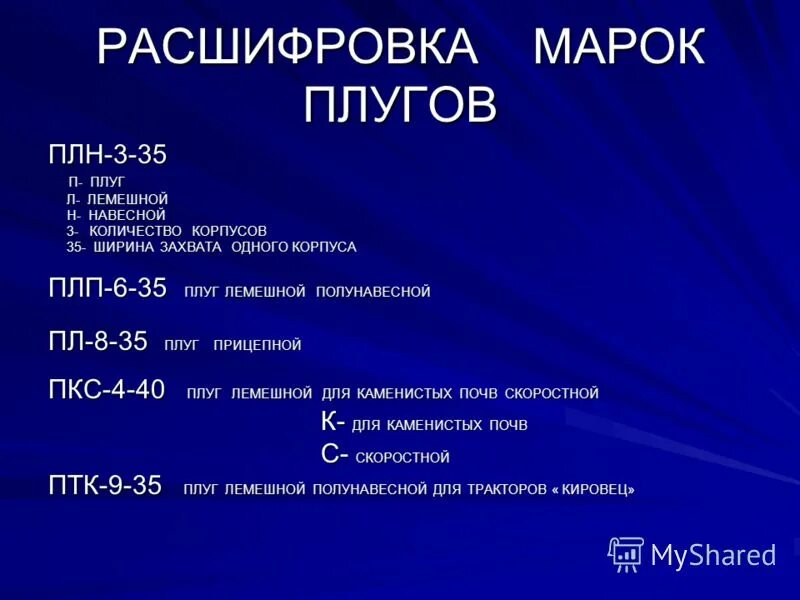 РАСШИФРОВКА МАРОК ПЛУГОВ

ПЛН-3-35

П- ПЛУГ
Л- ЛЕМЕШНОЙ
Н- НАВЕСНОЙ
3- КОЛИЧЕСТВО КОРПУСОВ
35- ШИРИНА ЗАХВАТА ОДНОГО КОРПУСА

ПЛП-6-35 ПЛУГ ЛЕМЕШНОЙ ПОЛУНАВЕСНОЙ

ПЛ-8-35 ПЛУГ ПРИЦЕПНОЙ

ПКС-4-40 ПЛУГ ЛЕМЕШНОЙ ДЛЯ КАМЕНИСТЫХ ПОЧВ СКОРОСТНОЙ
К- ДЛЯ КАМЕНИСТЫХ ПОЧВ
С- СКОРОСТНОЙ

ПТК-9-35 ПЛУГ ЛЕМЕШНОЙ ПОЛУНАВЕСНОЙ ДЛЯ ТРАКТОРОВ « КИРОВЕЦ»

MyShared